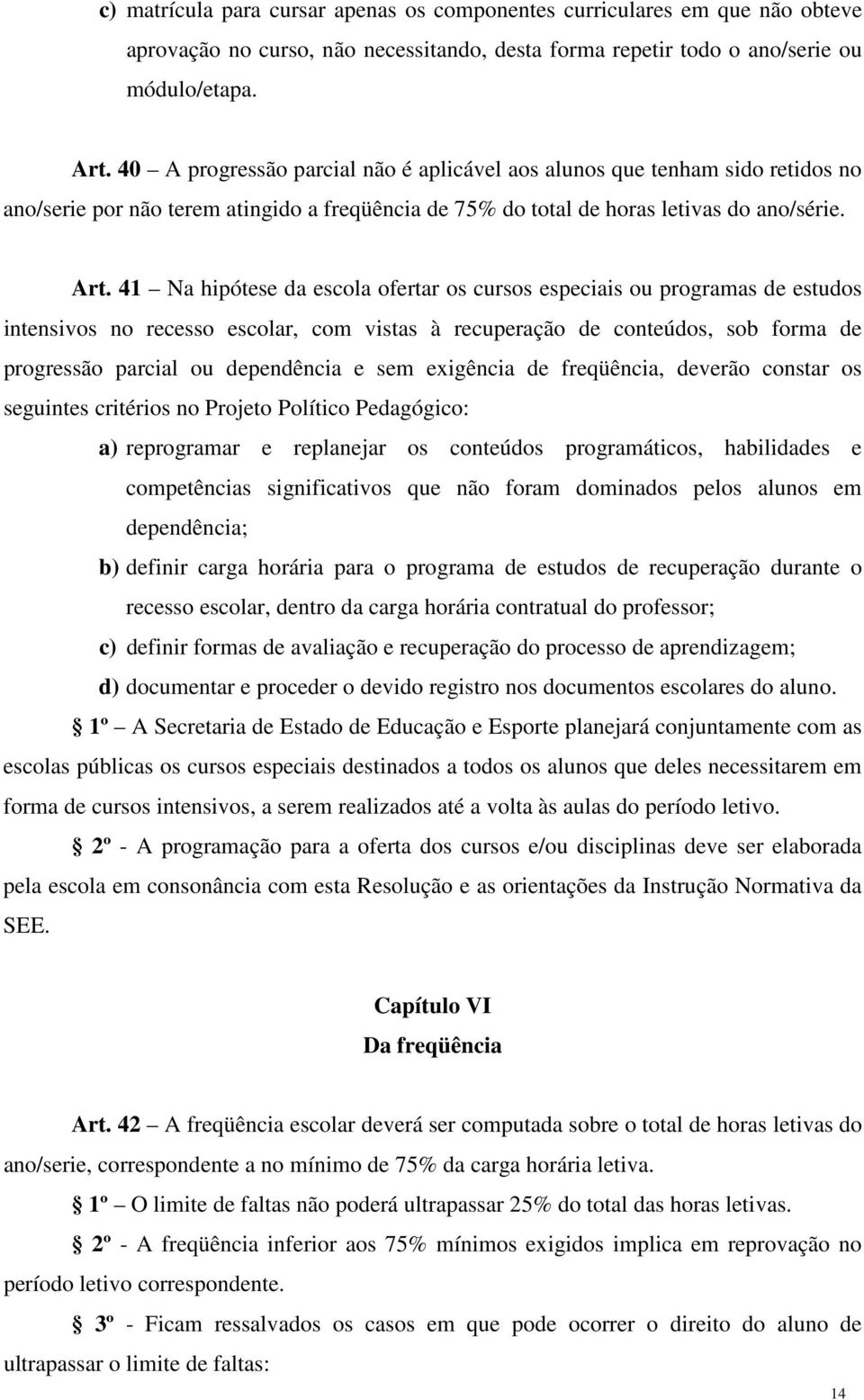 c) matrícula para cursar apenas os componentes curriculares em que não obteve aprovação no curso, não necessitando, desta forma repetir todo o ano/serie ou módulo/etapa.

Art. 40 – A progressão parcial não é aplicável aos alunos que tenham sido retidos no ano/serie por não terem atingido a freqüência de 75% do total de horas letivas do ano/série.

Art. 41 – Na hipótese da escola ofertar os cursos especiais ou programas de estudos intensivos no recesso escolar, com vistas à recuperação de conteúdos, sob forma de progressão parcial ou dependência e sem exigência de freqüência, deverão constar os seguintes critérios no Projeto Político Pedagógico:

a) reprogramar e replanejar os conteúdos programáticos, habilidades e competências significativos que não foram dominados pelos alunos em dependência;

b) definir carga horária para o programa de estudos de recuperação durante o recesso escolar, dentro da carga horária contratual do professor;

c) definir formas de avaliação e recuperação do processo de aprendizagem;

d) documentar e proceder o devido registro nos documentos escolares do aluno.

§ 1º – A Secretaria de Estado de Educação e Esporte planejará conjuntamente com as escolas públicas os cursos especiais destinados a todos os alunos que deles necessitarem em forma de cursos intensivos, a serem realizados até a volta às aulas do período letivo.

§ 2º - A programação para a oferta dos cursos e/ou disciplinas deve ser elaborada pela escola em consonância com esta Resolução e as orientações da Instrução Normativa da SEE.

Capítulo VI
Da freqüência

Art. 42 – A freqüência escolar deverá ser computada sobre o total de horas letivas do ano/serie, correspondente a no mínimo de 75% da carga horária letiva.

§ 1º – O limite de faltas não poderá ultrapassar 25% do total das horas letivas.

§ 2º - A freqüência inferior aos 75% mínimos exigidos implica em reprovação no período letivo correspondente.

§ 3º - Ficam ressalvados os casos em que pode ocorrer o direito do aluno de ultrapassar o limite de faltas:

14